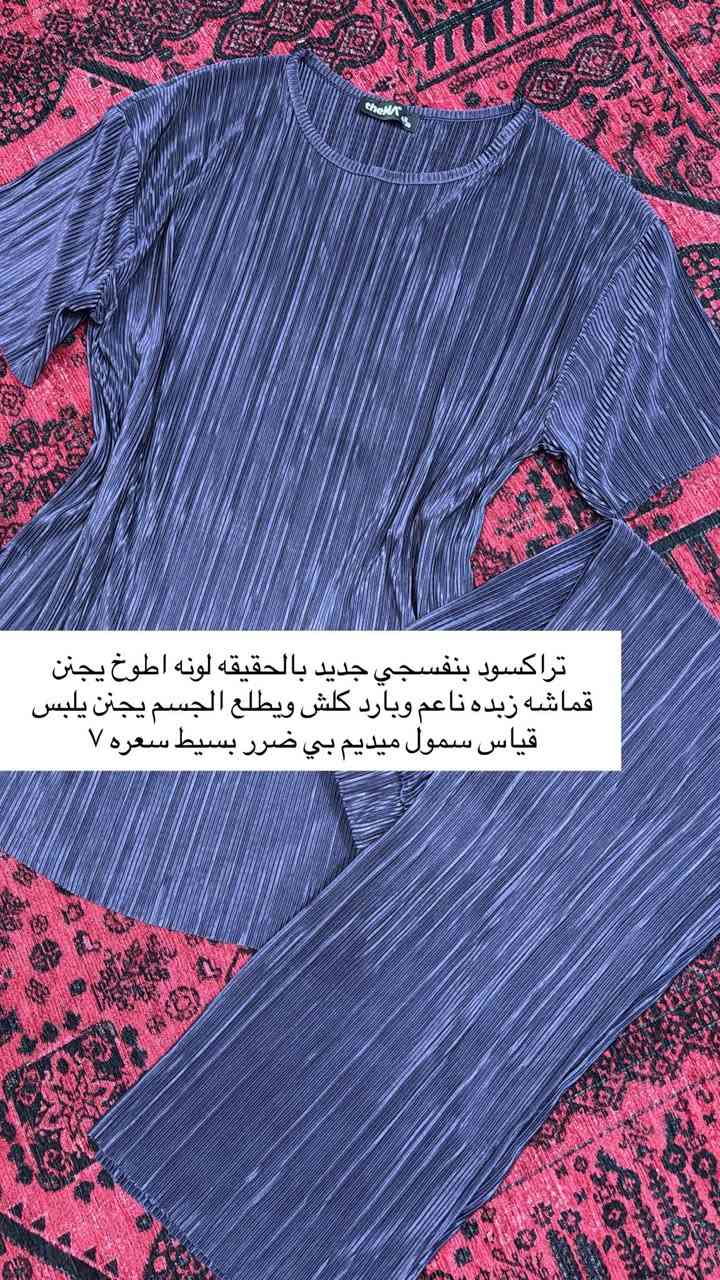 theNA

تراكسود بنفسجي جديد بالحقيقه لونه اطوخ يجنن قماشه زبده ناعم وبارد كلش ويطلع الجسم يجنن يلبس قياس سمول ميديم بي ضرر بسيط سعره ٧